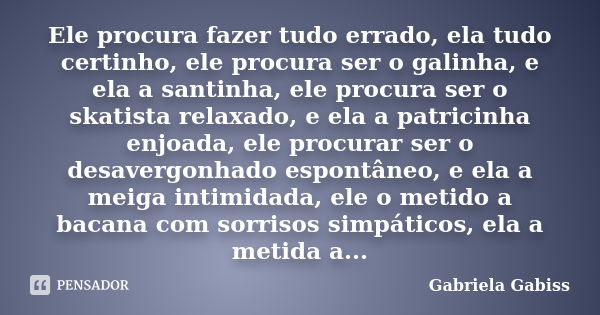 Ele procura fazer tudo errado, ela tudo certinho, ele procura ser o galinha, e ela a santinha, ele procura ser o skatista relaxado, e ela a patricinha enjoada, ele procurar ser o desavergonhado espontâneo, e ela a meiga intimidada, ele o metido a bacana com sorrisos simpáticos, ela a metida a...

PENSADOR

Gabriela Gabiss